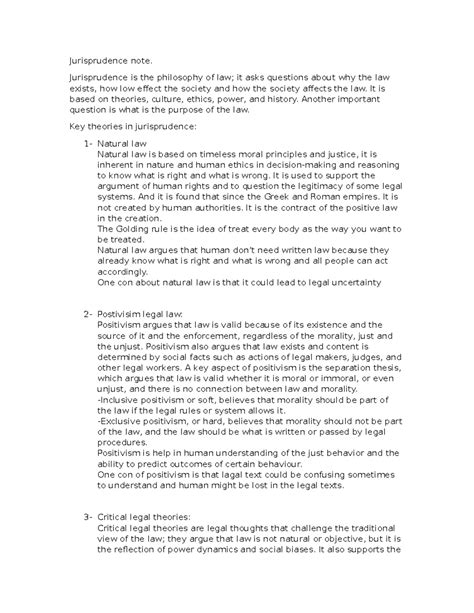 Jurisprudence note.

Jurisprudence is the philosophy of law; it asks questions about why the law exists, how low effect the society and how the society affects the law. It is based on theories, culture, ethics, power, and history. Another important question is what is the purpose of the law.

Key theories in jurisprudence:

1- Natural law
Natural law is based on timeless moral principles and justice, it is inherent in nature and human ethics in decision-making and reasoning to know what is right and what is wrong. It is used to support the argument of human rights and to question the legitimacy of some legal systems. And it is found that since the Greek and Roman empires. It is not created by human authorities. It is the contract of the positive law in the creation.
The Golding rule is the idea of treat every body as the way you want to be treated.
Natural law argues that human don't need written law because they already know what is right and what is wrong and all people can act accordingly.
One con about natural law is that it could lead to legal uncertainty

2- Postivisim legal law:
Positivism argues that law is valid because of its existence and the source of it and the enforcement, regardless of the morality, just and the unjust. Positivism also argues that law exists and content is determined by social facts such as actions of legal makers, judges, and other legal workers. A key aspect of positivism is the separation thesis, which argues that law is valid whether it is moral or immoral, or even unjust, and there is no connection between law and morality.
-Inclusive positivism or soft, believes that morality should be part of the law if the legal rules or system allows it.
-Exclusive positivism, or hard, believes that morality should not be part of the law, and the law should be what is written or passed by legal procedures.
Positivism is help in human understanding of the just behavior and the ability to predict outcomes of certain behaviour.
One con of positivism is that lagal text could be confusing sometimes to understand and human might be lost in the legal texts.

3- Critical legal theories:
Critical legal theories are legal thoughts that challenge the traditional view of the law; they argue that law is not natural or objective, but it is the reflection of power dynamics and social biases. It also supports the